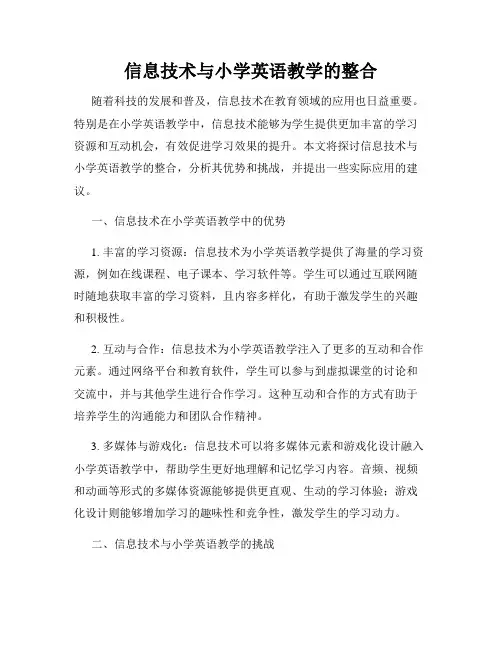 信息技术与小学英语教学的整合

随着科技的发展和普及，信息技术在教育领域的应用也日益重要。特别是在小学英语教学中，信息技术能够为学生提供更加丰富的学习资源和互动机会，有效促进学习效果的提升。本文将探讨信息技术与小学英语教学的整合，分析其优势和挑战，并提出一些实际应用的建议。

一、信息技术在小学英语教学中的优势

1. 丰富的学习资源：信息技术为小学英语教学提供了海量的学习资源，例如在线课程、电子课本、学习软件等。学生可以通过互联网随时随地获取丰富的学习资料，且内容多样化，有助于激发学生的兴趣和积极性。

2. 互动与合作：信息技术为小学英语教学注入了更多的互动和合作元素。通过网络平台和教育软件，学生可以参与到虚拟课堂的讨论和交流中，并与其他学生进行合作学习。这种互动和合作的方式有助于培养学生的沟通能力和团队合作精神。

3. 多媒体与游戏化：信息技术可以将多媒体元素和游戏化设计融入小学英语教学中，帮助学生更好地理解和记忆学习内容。音频、视频和动画等形式的多媒体资源能够提供更直观、生动的学习体验；游戏化设计则能够增加学习的趣味性和竞争性，激发学生的学习动力。

二、信息技术与小学英语教学的挑战